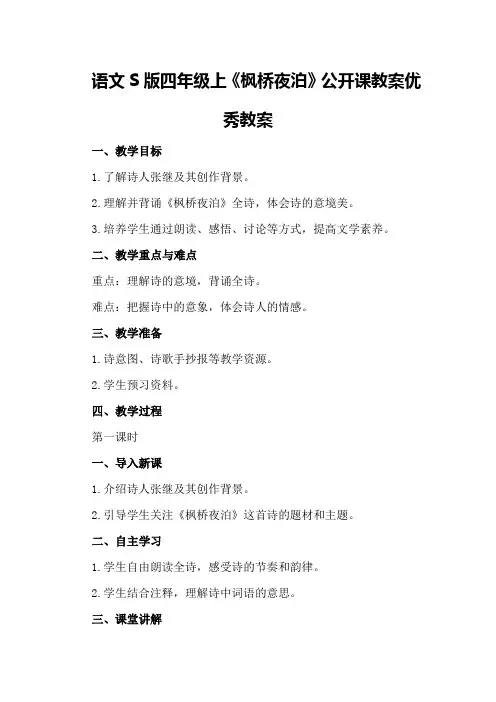 语文 S 版四年级上《枫桥夜泊》公开课教案优秀教案

一、教学目标

1.了解诗人张继及其创作背景。

2.理解并背诵《枫桥夜泊》全诗，体会诗的意境美。

3.培养学生通过朗读、感悟、讨论等方式，提高文学素养。

二、教学重点与难点

重点：理解诗的意境，背诵全诗。

难点：把握诗中的意象，体会诗人的情感。

三、教学准备

1.诗意图、诗歌手抄报等教学资源。

2.学生预习资料。

四、教学过程

第一课时

一、导入新课

1.介绍诗人张继及其创作背景。

2.引导学生关注《枫桥夜泊》这首诗的题材和主题。

二、自主学习

1.学生自由朗读全诗，感受诗的节奏和韵律。

2.学生结合注释，理解诗中词语的意思。

三、课堂讲解